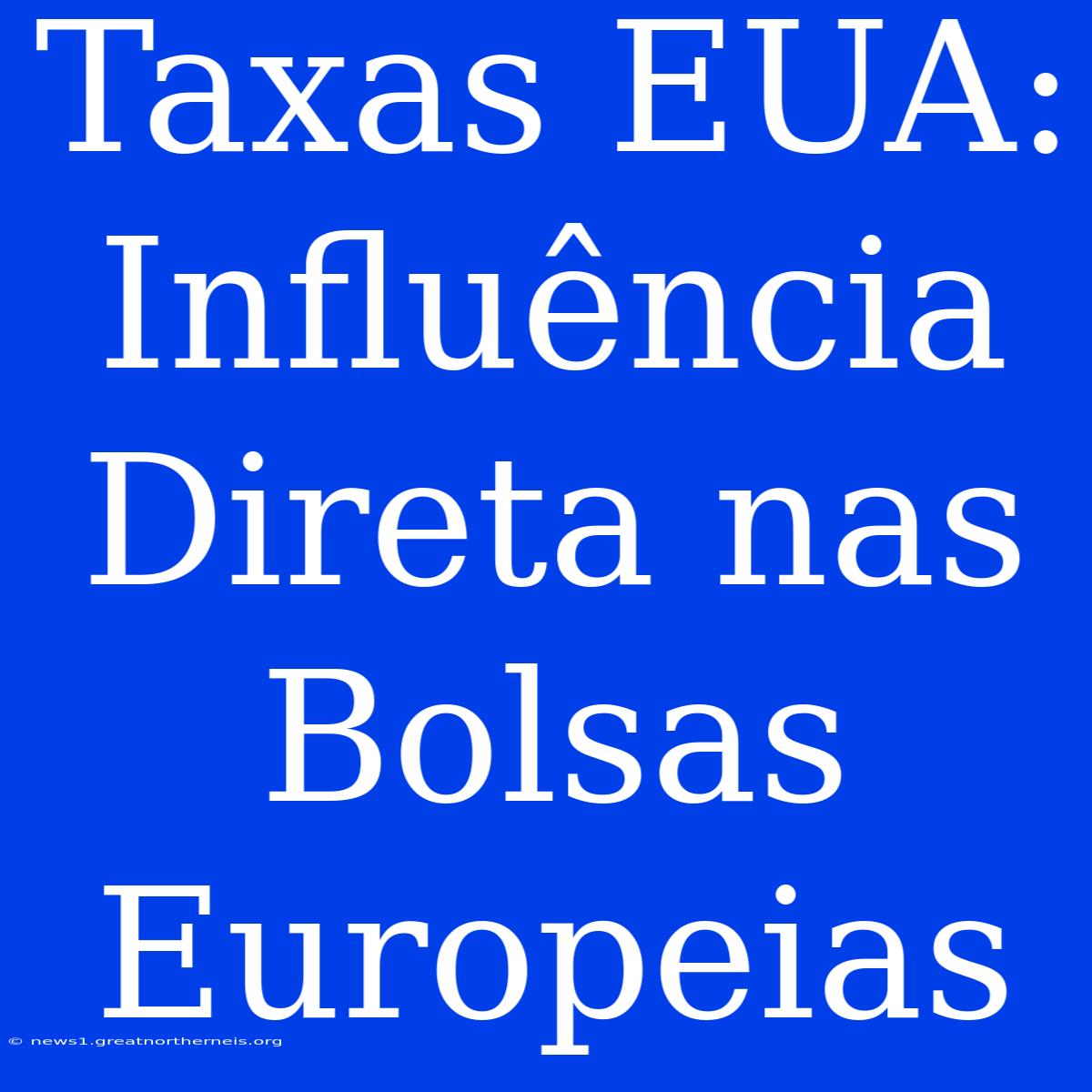 Taxas EUA: Influência Direta nas Bolsas Europeias

© news1.greatnortherneis.org